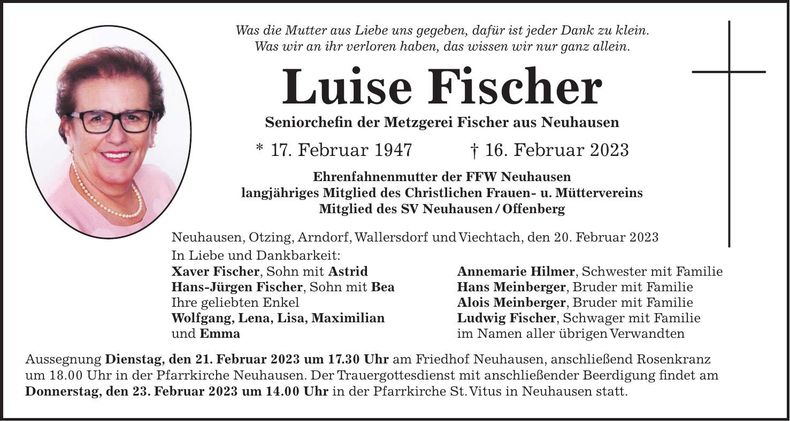 Was die Mutter aus Liebe uns gegeben, dafür ist jeder Dank zu klein.
Was wir an ihr verloren haben, das wissen wir nur ganz allein.

Luise Fischer

Seniorchefin der Metzgerei Fischer aus Neuhausen

* 17. Februar 1947 † 16. Februar 2023

Ehrenfahnenmutter der FFW Neuhausen
langjähriges Mitglied des Christlichen Frauen- u. Müttervereins
Mitglied des SV Neuhausen / Offenberg

Neuhausen, Otzing, Arndorf, Wallersdorf und Viechtach, den 20. Februar 2023

In Liebe und Dankbarkeit:
Xaver Fischer, Sohn mit Astrid
Hans-Jürgen Fischer, Sohn mit Bea
Ihre geliebten Enkel
Wolfgang, Lena, Lisa, Maximilian und Emma

Annemarie Hilmer, Schwester mit Familie
Hans Meinberger, Bruder mit Familie
Alois Meinberger, Bruder mit Familie
Ludwig Fischer, Schwager mit Familie
im Namen aller übrigen Verwandten

Aussegnung Dienstag, den 21. Februar 2023 um 17.30 Uhr am Friedhof Neuhausen, anschließend Rosenkranz um 18.00 Uhr in der Pfarrkirche Neuhausen. Der Trauergottesdienst mit anschließender Beerdigung findet am Donnerstag, den 23. Februar 2023 um 14.00 Uhr in der Pfarrkirche St. Vitus in Neuhausen statt.